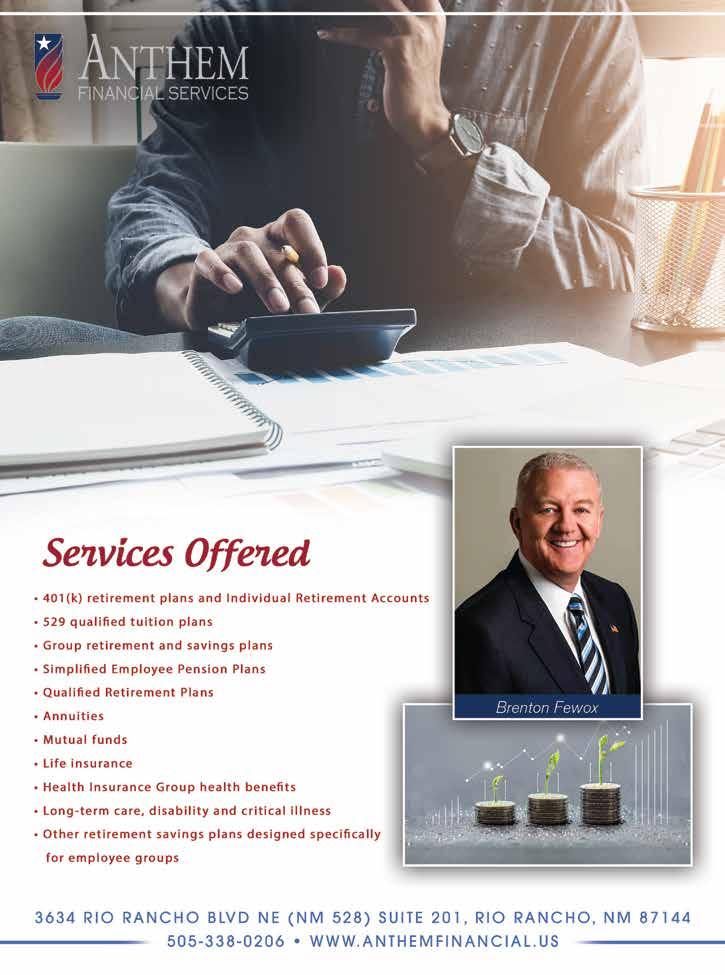 ANTHEM
FINANCIAL SERVICES

Services Offered

• 401(k) retirement plans and Individual Retirement Accounts
• 529 qualified tuition plans
• Group retirement and savings plans
• Simplified Employee Pension Plans
• Qualified Retirement Plans
• Annuities
• Mutual funds
• Life insurance
• Health Insurance Group health benefits
• Long-term care, disability and critical illness
• Other retirement savings plans designed specifically for employee groups

Brenton Fewox

3634 RIO RANCHO BLVD NE (NM 528) SUITE 201, RIO RANCHO, NM 87144
505-338-0206 • WWW.ANTHEMFINANCIAL.US